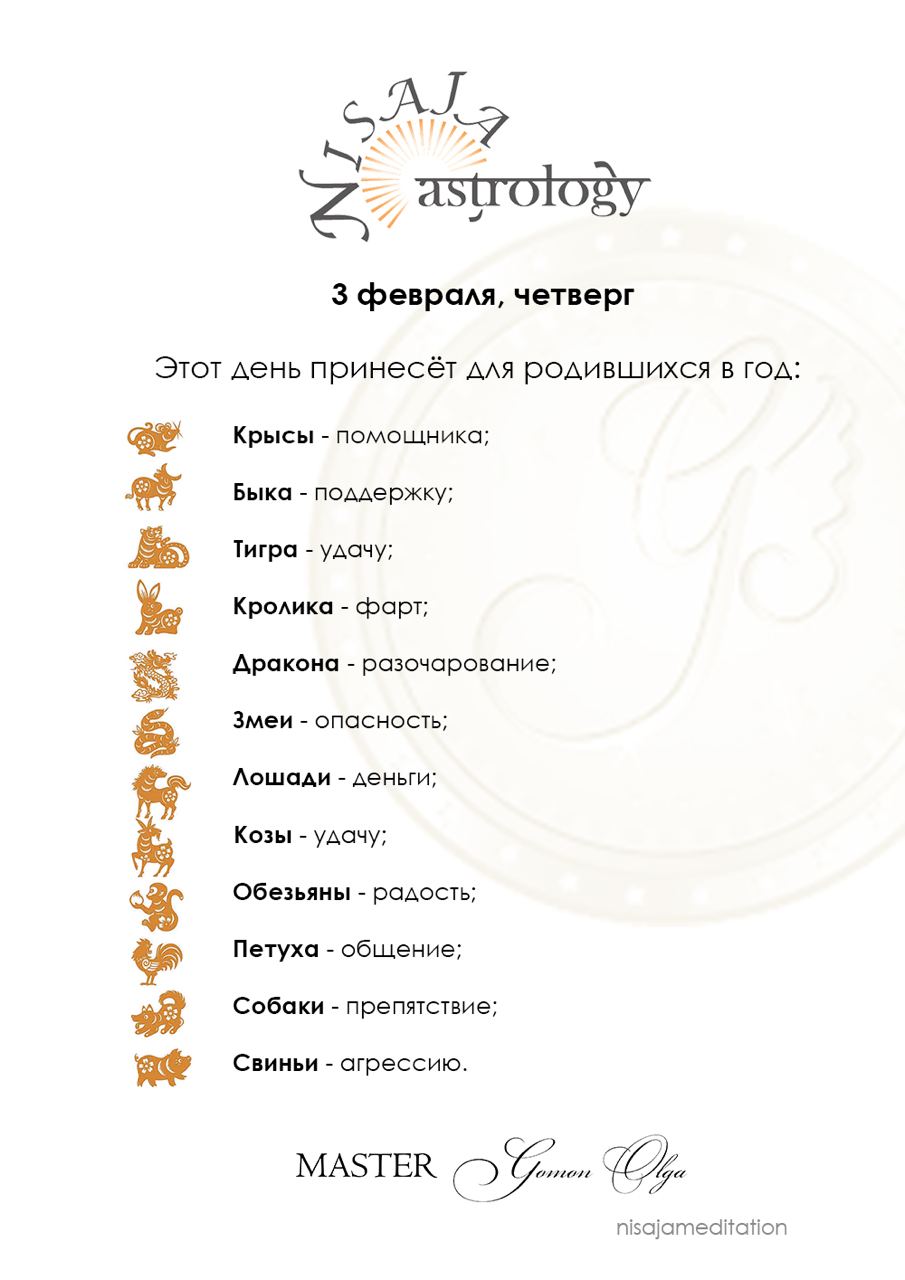 NISAJA astrology

3 февраля, четверг

Этот день принесёт для родившихся в год:

Крысы - помощника;

Быка - поддержку;

Тигра - удачу;

Кролика - фарт;

Дракона - разочарование;

Змеи - опасность;

Лошади - деньги;

Козы - удачу;

Обезьяны - радость;

Петуха - общение;

Собаки - препятствие;

Свиньи - агрессию.

MASTER Gomon Olga

nisajameditation